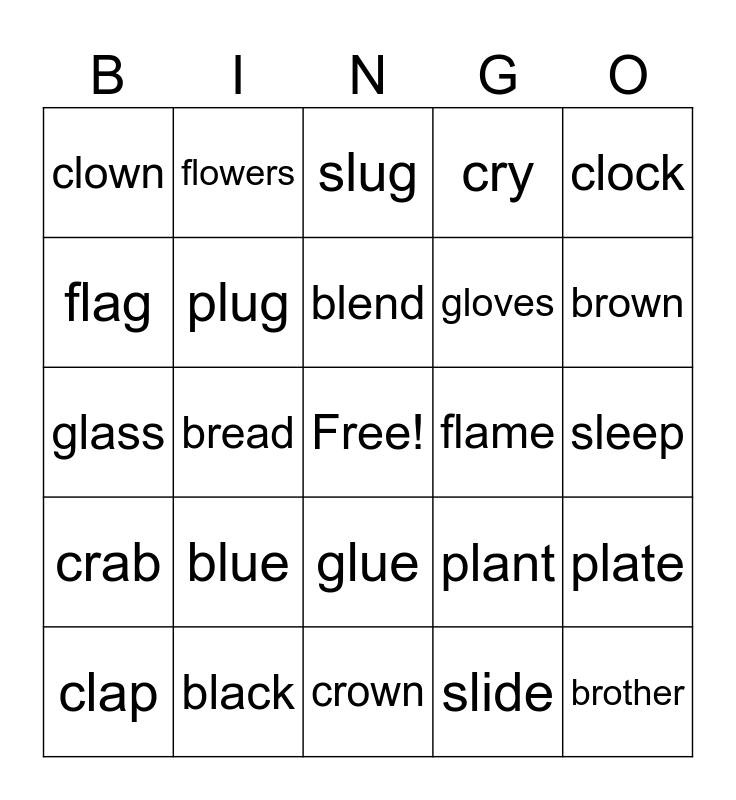 | B | I | N | G | O |
|---|---|---|---|---|
| clown | flowers | slug | cry | clock |
| flag | plug | blend | gloves | brown |
| glass | bread | Free! | flame | sleep |
| crab | blue | glue | plant | plate |
| clap | black | crown | slide | brother |